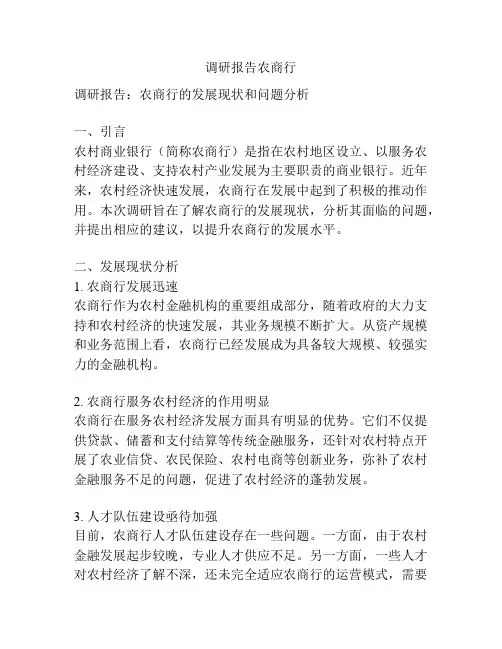 调研报告农商行

调研报告：农商行的发展现状和问题分析

一、引言
农村商业银行（简称农商行）是指在农村地区设立、以服务农村经济建设、支持农村产业发展为主要职责的商业银行。近年来，农村经济快速发展，农商行在发展中起到了积极的推动作用。本次调研旨在了解农商行的发展现状，分析其面临的问题，并提出相应的建议，以提升农商行的发展水平。

二、发展现状分析
1. 农商行发展迅速
农商行作为农村金融机构的重要组成部分，随着政府的大力支持和农村经济的快速发展，其业务规模不断扩大。从资产规模和业务范围上看，农商行已经发展成为具备较大规模、较强实力的金融机构。

2. 农商行服务农村经济的作用明显
农商行在服务农村经济发展方面具有明显的优势。它们不仅提供贷款、储蓄和支付结算等传统金融服务，还针对农村特点开展了农业信贷、农民保险、农村电商等创新业务，弥补了农村金融服务不足的问题，促进了农村经济的蓬勃发展。

3. 人才队伍建设亟待加强
目前，农商行人才队伍建设存在一些问题。一方面，由于农村金融发展起步较晚，专业人才供应不足。另一方面，一些人才对农村经济了解不深，还未完全适应农商行的运营模式，需要